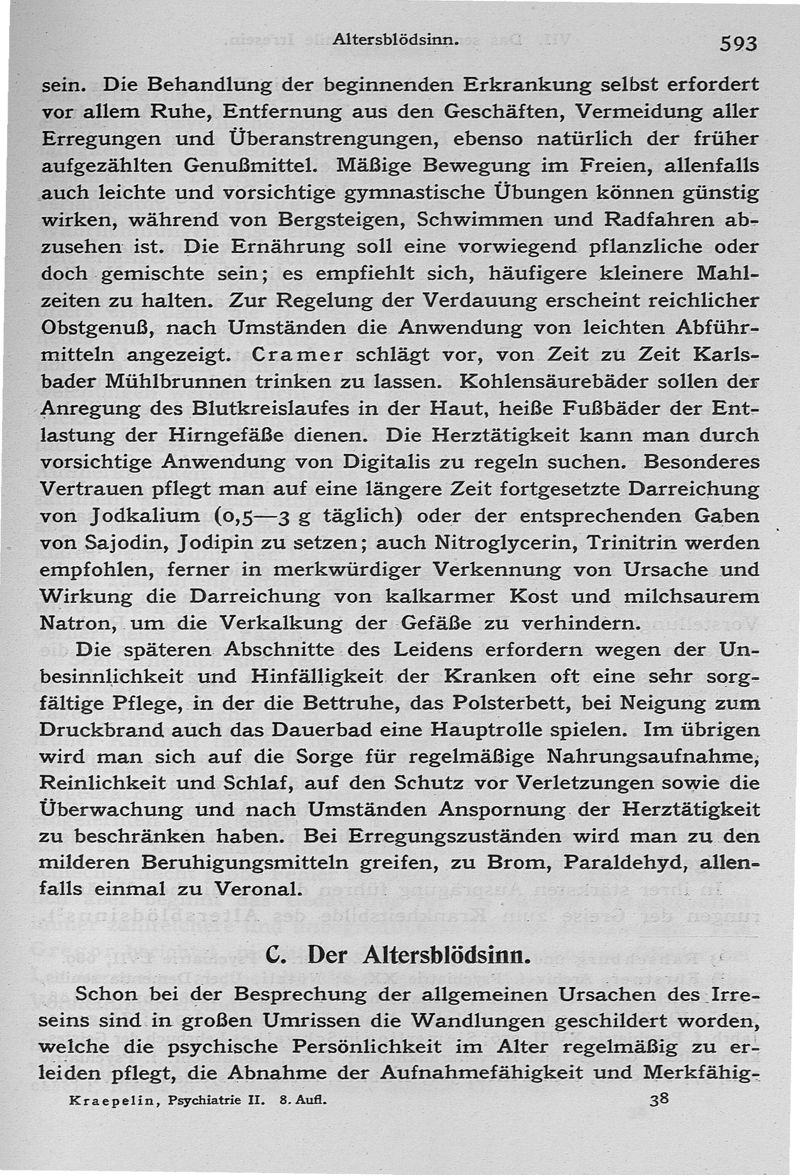 Altersblödsinn. 593

sein. Die Behandlung der beginnenden Erkrankung selbst erfordert vor allem Ruhe, Entfernung aus den Geschäften, Vermeidung aller Erregungen und Überanstrengungen, ebenso natürlich der früher aufgezählten Genußmittel. Mäßige Bewegung im Freien, allenfalls auch leichte und vorsichtige gymnastische Übungen können günstig wirken, während von Bergsteigen, Schwimmen und Radfahren abzusehen ist. Die Ernährung soll eine vorwiegend pflanzliche oder doch gemischte sein; es empfiehlt sich, häufigere kleinere Mahlzeiten zu halten. Zur Regelung der Verdauung erscheint reichlicher Obstgenuß, nach Umständen die Anwendung von leichten Abführmitteln angezeigt. Cramer schlägt vor, von Zeit zu Zeit Karlsbader Mühlbrunnen trinken zu lassen. Kohlensäurebäder sollen der Anregung des Blutkreislaufes in der Haut, heiße Fußbäder der Entlastung der Hirngefäße dienen. Die Herztätigkeit kann man durch vorsichtige Anwendung von Digitalis zu regeln suchen. Besonderes Vertrauen pflegt man auf eine längere Zeit fortgesetzte Darreichung von Jodkalium (0,5—3 g täglich) oder der entsprechenden Gaben von Sajodin, Jodipin zu setzen; auch Nitroglycerin, Trinitrin werden empfohlen, ferner in merkwürdiger Verkennung von Ursache und Wirkung die Darreichung von kalkarmer Kost und milchsaurem Natron, um die Verkalkung der Gefäße zu verhindern.

Die späteren Abschnitte des Leidens erfordern wegen der Unbesinnlichkeit und Hinfälligkeit der Kranken oft eine sehr sorgfältige Pflege, in der die Bettruhe, das Polsterbett, bei Neigung zum Druckbrand auch das Dauerbad eine Hauptrolle spielen. Im übrigen wird man sich auf die Sorge für regelmäßige Nahrungsaufnahme, Reinlichkeit und Schlaf, auf den Schutz vor Verletzungen sowie die Überwachung und nach Umständen Anspornung der Herztätigkeit zu beschränken haben. Bei Erregungszuständen wird man zu den milderen Beruhigungsmitteln greifen, zu Brom, Paraldehyd, allenfalls einmal zu Veronal.

C. Der Altersblödsinn.

Schon bei der Besprechung der allgemeinen Ursachen des Irreseins sind in großen Umrissen die Wandlungen geschildert worden, welche die psychische Persönlichkeit im Alter regelmäßig zu erleiden pflegt, die Abnahme der Aufnahmefähigkeit und Merkfähig-

Kraepelin, Psychiatrie II. 8. Aufl. 38